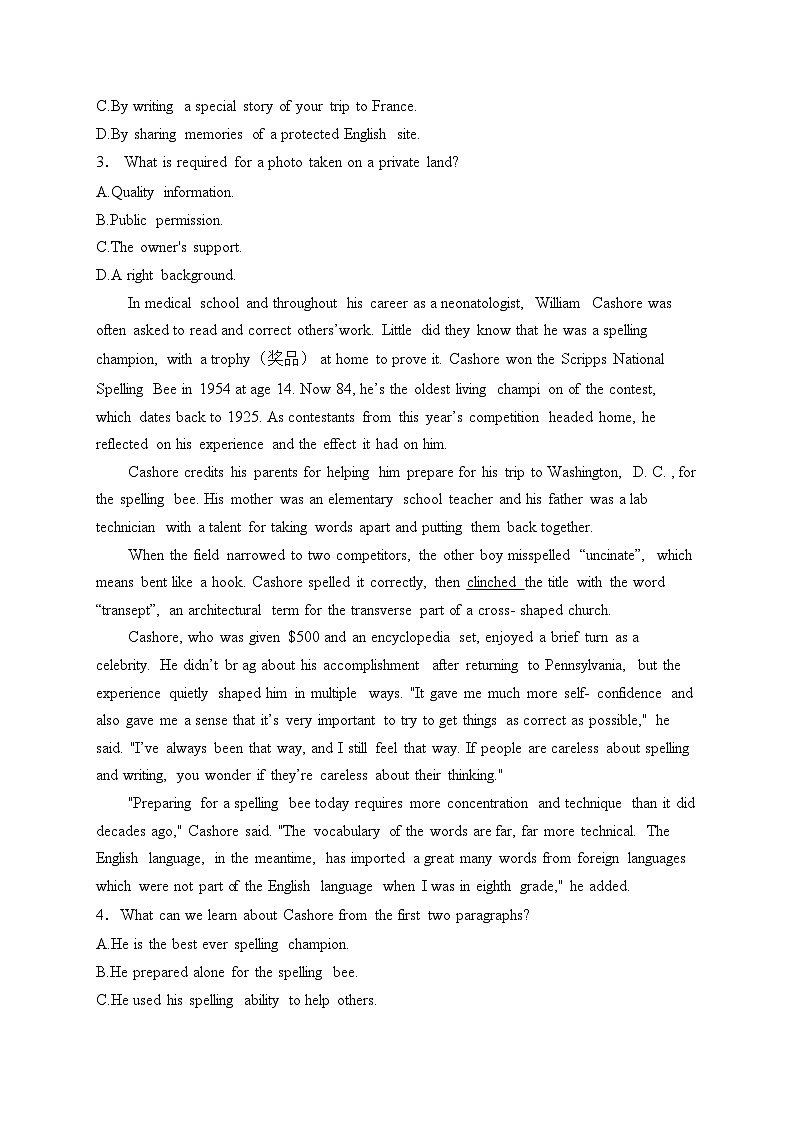 C.By writing a special story of your trip to France.
D.By sharing memories of a protected English site.
3. What is required for a photo taken on a private land?
A.Quality information.
B.Public permission.
C.The owner's support.
D.A right background.

In medical school and throughout his career as a neonatologist, William Cashore was often asked to read and correct others'work. Little did they know that he was a spelling champion, with a trophy（奖品） at home to prove it. Cashore won the Scripps National Spelling Bee in 1954 at age 14. Now 84, he's the oldest living champi on of the contest, which dates back to 1925. As contestants from this year's competition headed home, he reflected on his experience and the effect it had on him.

Cashore credits his parents for helping him prepare for his trip to Washington, D. C. , for the spelling bee. His mother was an elementary school teacher and his father was a lab technician with a talent for taking words apart and putting them back together.

When the field narrowed to two competitors, the other boy misspelled "uncinate", which means bent like a hook. Cashore spelled it correctly, then clinched the title with the word "transept", an architectural term for the transverse part of a cross- shaped church.

Cashore, who was given $500 and an encyclopedia set, enjoyed a brief turn as a celebrity. He didn't br ag about his accomplishment after returning to Pennsylvania, but the experience quietly shaped him in multiple ways. "It gave me much more self- confidence and also gave me a sense that it's very important to try to get things as correct as possible," he said. "I've always been that way, and I still feel that way. If people are careless about spelling and writing, you wonder if they're careless about their thinking."

"Preparing for a spelling bee today requires more concentration and technique than it did decades ago," Cashore said. "The vocabulary of the words are far, far more technical. The English language, in the meantime, has imported a great many words from foreign languages which were not part of the English language when I was in eighth grade," he added.
4. What can we learn about Cashore from the first two paragraphs?
A.He is the best ever spelling champion.
B.He prepared alone for the spelling bee.
C.He used his spelling ability to help others.